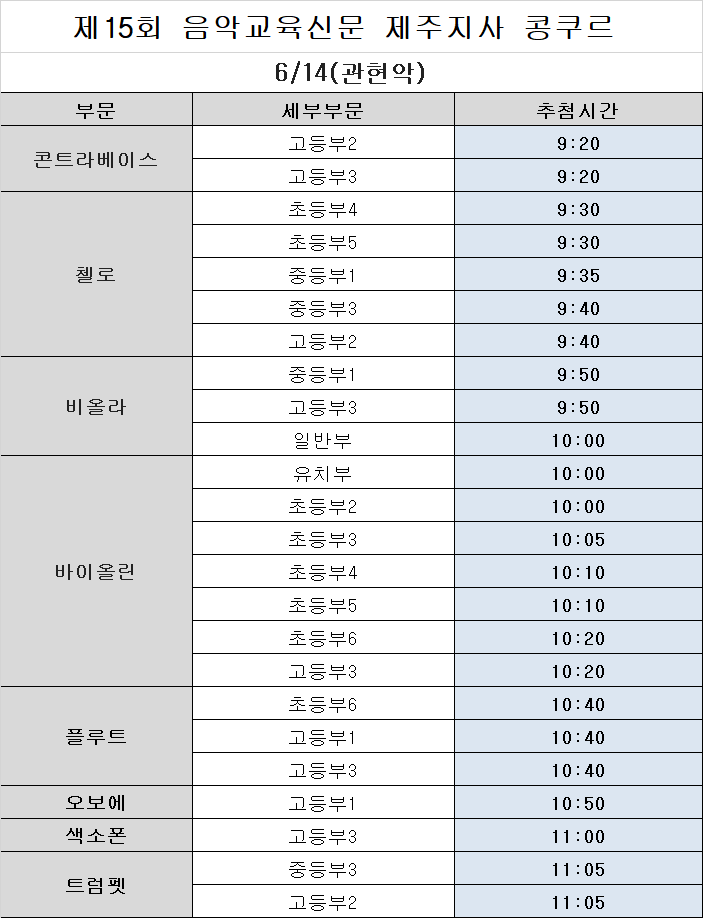 제15회 음악교육신문 제주지사 콩쿠르

6/14(관현악)

| 부문 | 세부부문 | 추첨시간 |
|---|---|---|
| 콘트라베이스 | 고등부2 | 9:20 |
| | 고등부3 | 9:20 |
| 첼로 | 초등부4 | 9:30 |
| | 초등부5 | 9:30 |
| | 중등부1 | 9:35 |
| | 중등부3 | 9:40 |
| | 고등부2 | 9:40 |
| 비올라 | 중등부1 | 9:50 |
| | 고등부3 | 9:50 |
| | 일반부 | 10:00 |
| 바이올린 | 유치부 | 10:00 |
| | 초등부2 | 10:00 |
| | 초등부3 | 10:05 |
| | 초등부4 | 10:10 |
| | 초등부5 | 10:10 |
| | 초등부6 | 10:20 |
| | 고등부3 | 10:20 |
| 플루트 | 초등부6 | 10:40 |
| | 고등부1 | 10:40 |
| | 고등부3 | 10:40 |
| 오보에 | 고등부1 | 10:50 |
| 색소폰 | 고등부3 | 11:00 |
| 트럼펫 | 중등부3 | 11:05 |
| | 고등부2 | 11:05 |